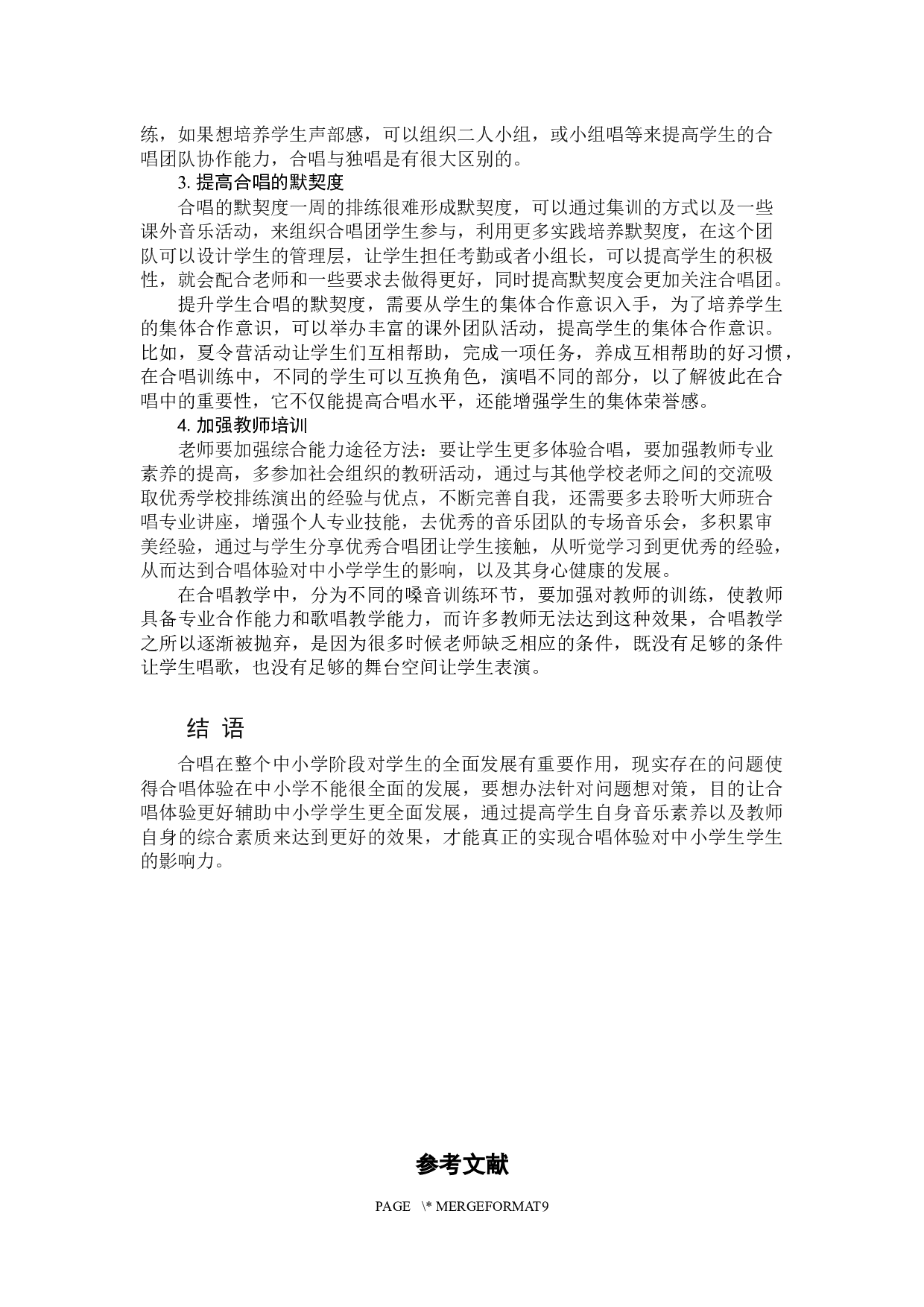 练，如果想培养学生声部感，可以组织二人小组，或小组唱等来提高学生的合唱团队协作能力，合唱与独唱是有很大区别的。

3. 提高合唱的默契度

合唱的默契度一周的排练很难形成默契度，可以通过集训的方式以及一些课外音乐活动，来组织合唱团学生参与，利用更多实践培养默契度，在这个团队可以设计学生的管理层，让学生担任考勤或者小组长，可以提高学生的积极性，就会配合老师和一些要求去做得更好，同时提高默契度会更加关注合唱团。

提升学生合唱的默契度，需要从学生的集体合作意识入手，为了培养学生的集体合作意识，可以举办丰富的课外团队活动，提高学生的集体合作意识。比如，夏令营活动让学生们互相帮助，完成一项任务，养成互相帮助的好习惯，在合唱训练中，不同的学生可以互换角色，演唱不同的部分，以了解彼此在合唱中的重要性，它不仅能提高合唱水平，还能增强学生的集体荣誉感。

4. 加强教师培训

老师要加强综合能力途径方法：要让学生更多体验合唱，要加强教师专业素养的提高，多参加社会组织的教研活动，通过与其他学校老师之间的交流吸取优秀学校排练演出的经验与优点，不断完善自我，还需要多去聆听大师班合唱专业讲座，增强个人专业技能，去优秀的音乐团队的专场音乐会，多积累审美经验，通过与学生分享优秀合唱团让学生接触，从听觉学习到更优秀的经验，从而达到合唱体验对中小学学生的影响，以及其身心健康的发展。

在合唱教学中，分为不同的嗓音训练环节，要加强对教师的训练，使教师具备专业合作能力和歌唱教学能力，而许多教师无法达到这种效果，合唱教学之所以逐渐被抛弃，是因为很多时候老师缺乏相应的条件，既没有足够的条件让学生唱歌，也没有足够的舞台空间让学生表演。

结 语

合唱在整个中小学阶段对学生的全面发展有重要作用，现实存在的问题使得合唱体验在中小学不能很全面的发展，要想办法针对问题想对策，目的让合唱体验更好辅助中小学学生更全面发展，通过提高学生自身音乐素养以及教师自身的综合素质来达到更好的效果，才能真正的实现合唱体验对中小学生学生的影响力。

参考文献

PAGE \* MERGEFORMAT9